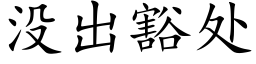 没出豁处